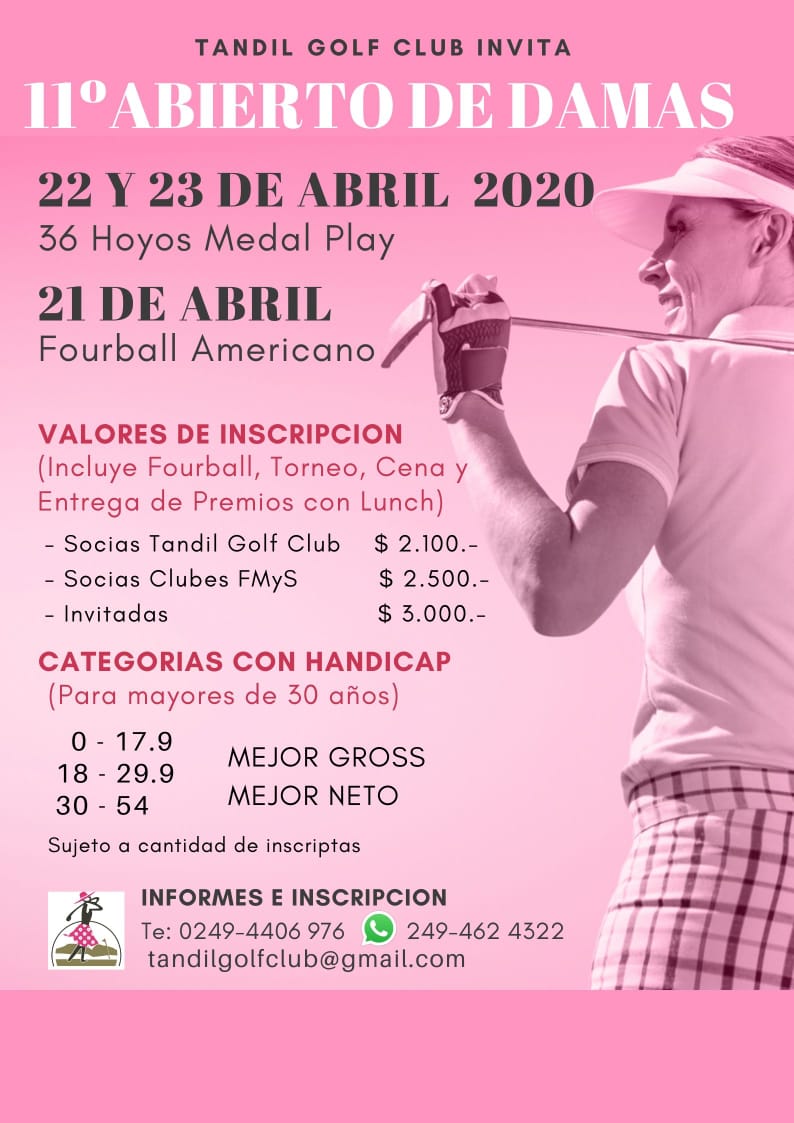 TANDIL GOLF CLUB INVITA

11º ABIERTO DE DAMAS

22 Y 23 DE ABRIL 2020
36 Hoyos Medal Play

21 DE ABRIL
Fourball Americano

VALORES DE INSCRIPCION
(Incluye Fourball, Torneo, Cena y Entrega de Premios con Lunch)

- Socias Tandil Golf Club $ 2.100.-
- Socias Clubes FMyS $ 2.500.-
- Invitadas $ 3.000.-

CATEGORIAS CON HANDICAP
(Para mayores de 30 años)

0 - 17.9
18 - 29.9
30 - 54

MEJOR GROSS
MEJOR NETO

Sujeto a cantidad de inscriptas

INFORMES E INSCRIPCION
Te: 0249-4406 976 249-462 4322
tandilgolfclub@gmail.com